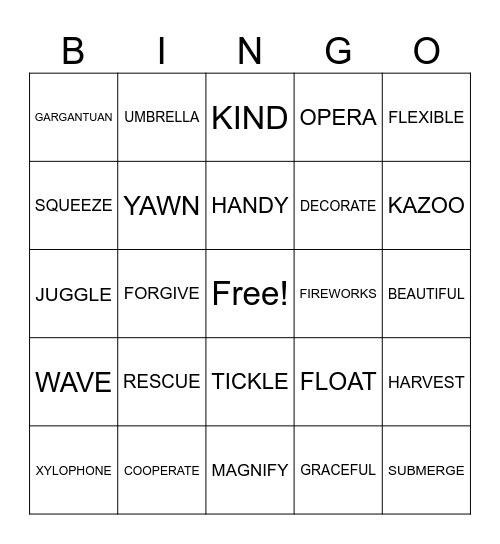 | B | I | N | G | O |
|---|---|---|---|---|
| GARGANTUAN | UMBRELLA | KIND | OPERA | FLEXIBLE |
| SQUEEZE | YAWN | HANDY | DECORATE | KAZOO |
| JUGGLE | FORGIVE | Free! | FIREWORKS | BEAUTIFUL |
| WAVE | RESCUE | TICKLE | FLOAT | HARVEST |
| XYLOPHONE | COOPERATE | MAGNIFY | GRACEFUL | SUBMERGE |